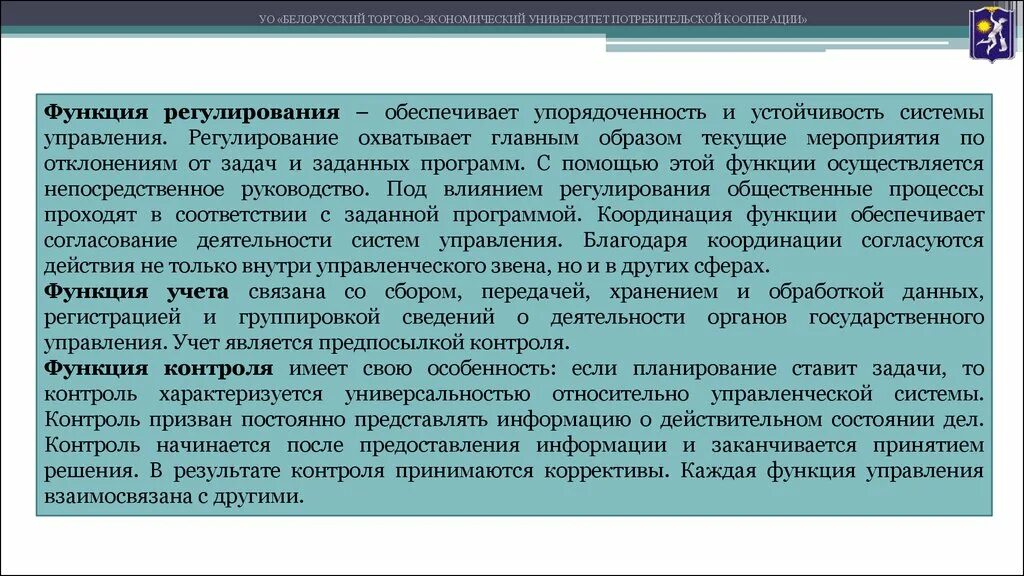 УО «БЕЛОРУССКИЙ ТОРГОВО-ЭКОНОМИЧЕСКИЙ УНИВЕРСИТЕТ ПОТРЕБИТЕЛЬСКОЙ КООПЕРАЦИИ»

Функция регулирования – обеспечивает упорядоченность и устойчивость системы управления. Регулирование охватывает главным образом текущие мероприятия по отклонениям от задач и заданных программ. С помощью этой функции осуществляется непосредственное руководство. Под влиянием регулирования общественные процессы проходят в соответствии с заданной программой. Координация функции обеспечивает согласование деятельности систем управления. Благодаря координации согласуются действия не только внутри управленческого звена, но и в других сферах.

Функция учета связана со сбором, передачей, хранением и обработкой данных, регистрацией и группировкой сведений о деятельности органов государственного управления. Учет является предпосылкой контроля.

Функция контроля имеет свою особенность: если планирование ставит задачи, то контроль характеризуется универсальностью относительно управленческой системы. Контроль призван постоянно представлять информацию о действительном состоянии дел. Контроль начинается после предоставления информации и заканчивается принятием решения. В результате контроля принимаются коррективы. Каждая функция управления взаимосвязана с другими.